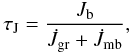 $\tau_{\mathrm{J}} = \frac{J_{\mathrm{b}}}{\dot{J}_{\mathrm{gr}} + \dot{J}_{\mathrm{mb}}},$